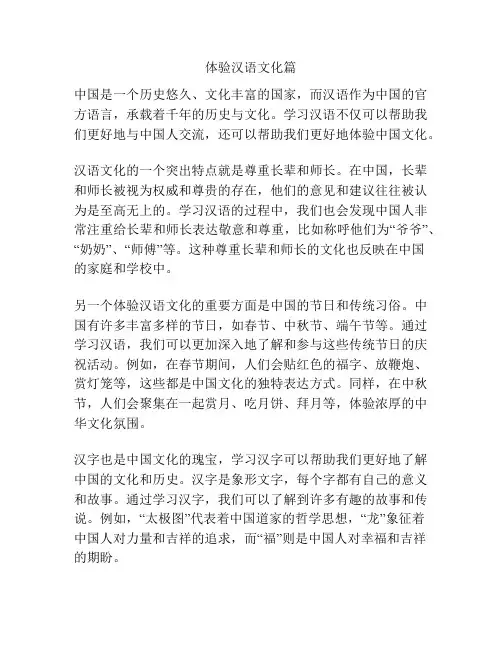 体验汉语文化篇

中国是一个历史悠久、文化丰富的国家，而汉语作为中国的官方语言，承载着千年的历史与文化。学习汉语不仅可以帮助我们更好地与中国人交流，还可以帮助我们更好地体验中国文化。

汉语文化的一个突出特点就是尊重长辈和师长。在中国，长辈和师长被视为权威和尊贵的存在，他们的意见和建议往往被认为是至高无上的。学习汉语的过程中，我们也会发现中国人非常注重给长辈和师长表达敬意和尊重，比如称呼他们为“爷爷”、“奶奶”、“师傅”等。这种尊重长辈和师长的文化也反映在中国的家庭和学校中。

另一个体验汉语文化的重要方面是中国的节日和传统习俗。中国有许多丰富多样的节日，如春节、中秋节、端午节等。通过学习汉语，我们可以更加深入地了解和参与这些传统节日的庆祝活动。例如，在春节期间，人们会贴红色的福字、放鞭炮、赏灯笼等，这些都是中国文化的独特表达方式。同样，在中秋节，人们会聚集在一起赏月、吃月饼、拜月等，体验浓厚的中华文化氛围。

汉字也是中国文化的瑰宝，学习汉字可以帮助我们更好地了解中国的文化和历史。汉字是象形文字，每个字都有自己的意义和故事。通过学习汉字，我们可以了解到许多有趣的故事和传说。例如，“太极图”代表着中国道家的哲学思想，“龙”象征着中国人对力量和吉祥的追求，而“福”则是中国人对幸福和吉祥的期盼。